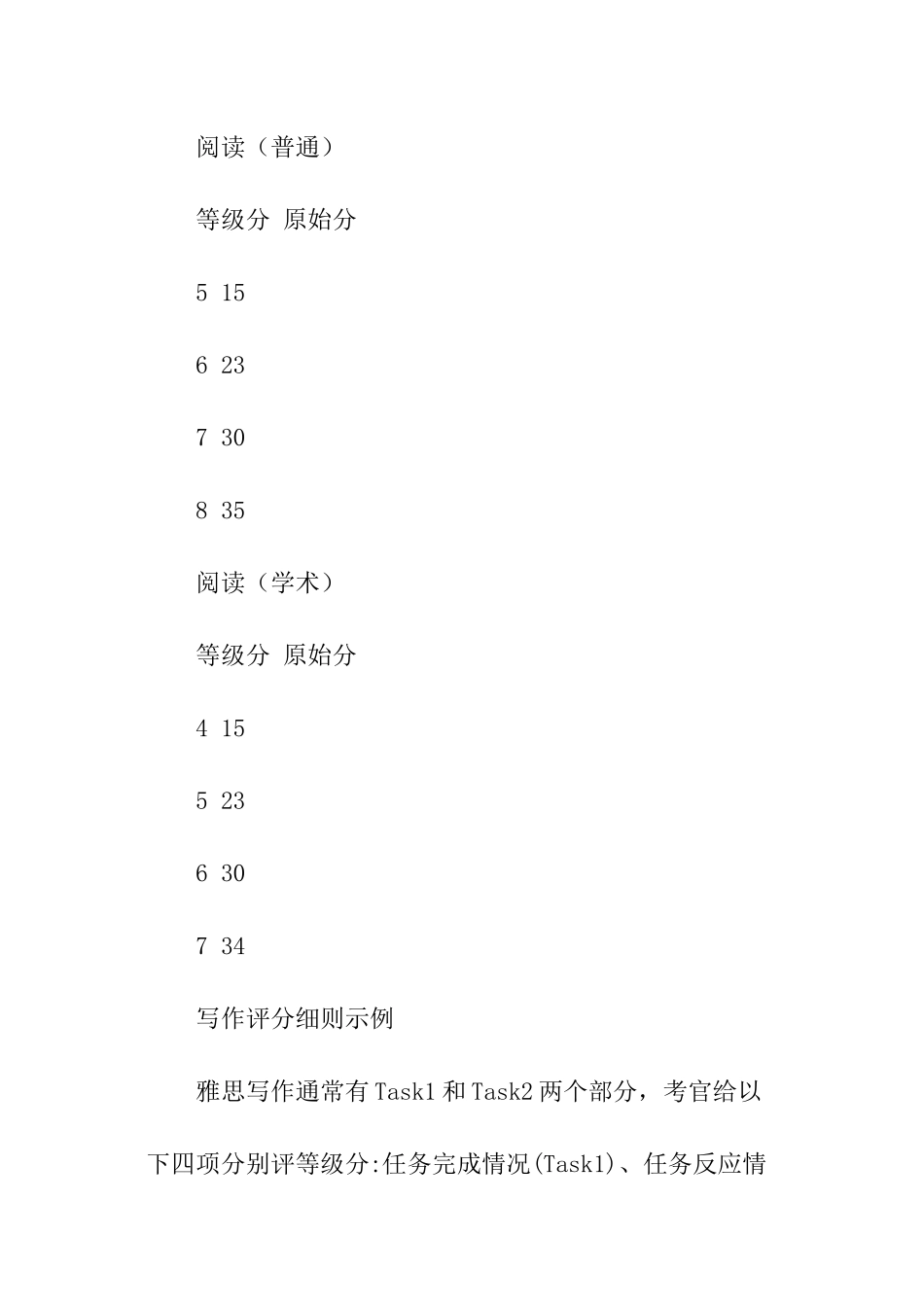 阅读（普通）

等级分 原始分

5 15

6 23

7 30

8 35

阅读（学术）

等级分 原始分

4 15

5 23

6 30

7 34

写作评分细则示例

雅思写作通常有 Task1 和 Task2 两个部分，考官给以下四项分别评等级分:任务完成情况(Task1)、任务反应情